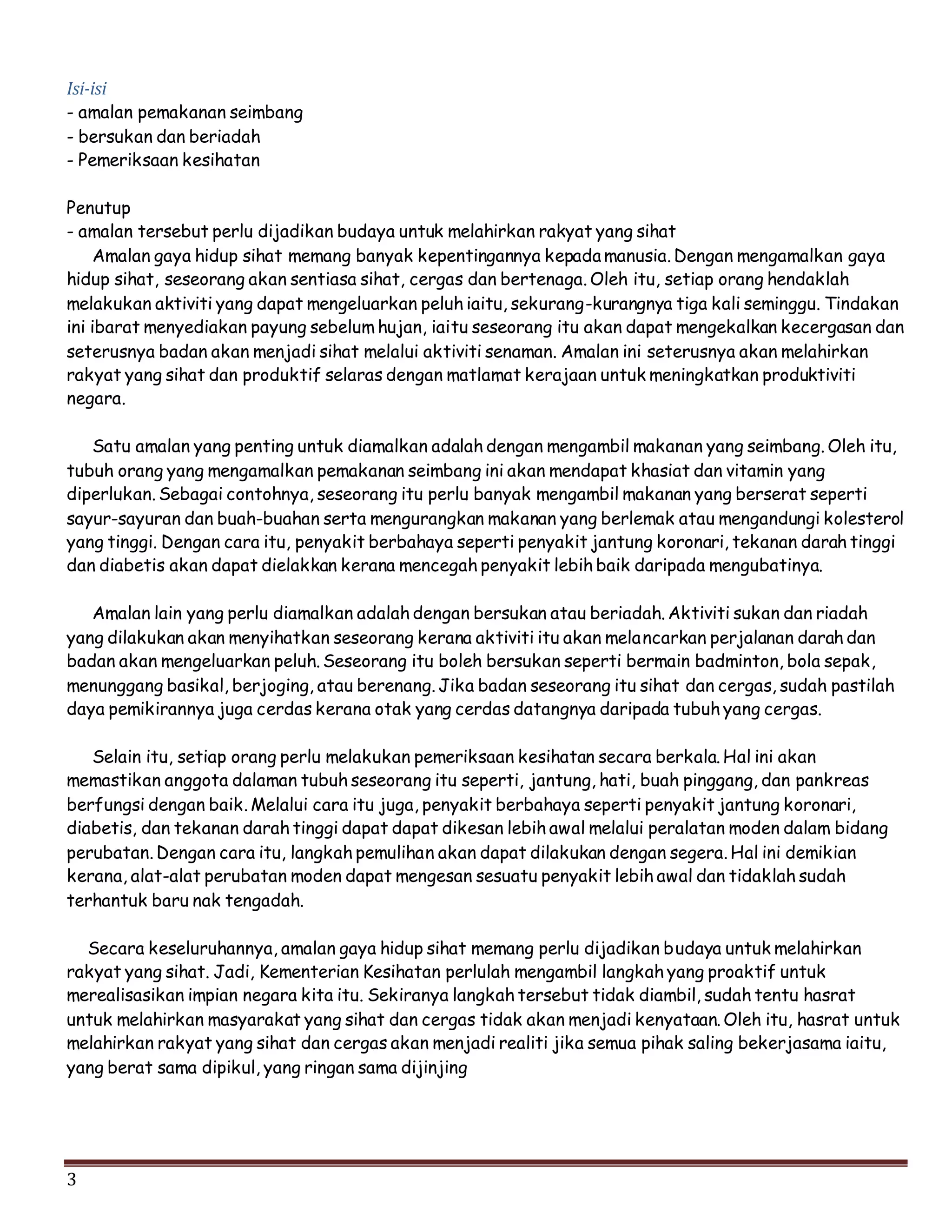 Isi-isi
- amalan pemakanan seimbang
- bersukan dan beriadah
- Pemeriksaan kesihatan

Penutup
- amalan tersebut perlu dijadikan budaya untuk melahirkan rakyat yang sihat

Amalan gaya hidup sihat memang banyak kepentingannya kepada manusia. Dengan mengamalkan gaya hidup sihat, seseorang akan sentiasa sihat, cergas dan bertenaga. Oleh itu, setiap orang hendaklah melakukan aktiviti yang dapat mengeluarkan peluh iaitu, sekurang-kurangnya tiga kali seminggu. Tindakan ini ibarat menyediakan payung sebelum hujan, iaitu seseorang itu akan dapat mengekalkan kecergasan dan seterusnya badan akan menjadi sihat melalui aktiviti senaman. Amalan ini seterusnya akan melahirkan rakyat yang sihat dan produktif selaras dengan matlamat kerajaan untuk meningkatkan produktiviti negara.

Satu amalan yang penting untuk diamalkan adalah dengan mengambil makanan yang seimbang. Oleh itu, tubuh orang yang mengamalkan pemakanan seimbang ini akan mendapat khasiat dan vitamin yang diperlukan. Sebagai contohnya, seseorang itu perlu banyak mengambil makanan yang berserat seperti sayur-sayuran dan buah-buahan serta mengurangkan makanan yang berlemak atau mengandungi kolesterol yang tinggi. Dengan cara itu, penyakit berbahaya seperti penyakit jantung koronari, tekanan darah tinggi dan diabetis akan dapat dielakkan kerana mencegah penyakit lebih baik daripada mengubatinya.

Amalan lain yang perlu diamalkan adalah dengan bersukan atau beriadah. Aktiviti sukan dan riadah yang dilakukan akan menyihatkan seseorang kerana aktiviti itu akan melancarkan perjalanan darah dan badan akan mengeluarkan peluh. Seseorang itu boleh bersukan seperti bermain badminton, bola sepak, menunggang basikal, berjoging, atau berenang. Jika badan seseorang itu sihat dan cergas, sudah pastilah daya pemikirannya juga cerdas kerana otak yang cerdas datangnya daripada tubuh yang cergas.

Selain itu, setiap orang perlu melakukan pemeriksaan kesihatan secara berkala. Hal ini akan memastikan anggota dalaman tubuh seseorang itu seperti, jantung, hati, buah pinggang, dan pankreas berfungsi dengan baik. Melalui cara itu juga, penyakit berbahaya seperti penyakit jantung koronari, diabetis, dan tekanan darah tinggi dapat dapat dikesan lebih awal melalui peralatan moden dalam bidang perubatan. Dengan cara itu, langkah pemulihan akan dapat dilakukan dengan segera. Hal ini demikian kerana, alat-alat perubatan moden dapat mengesan sesuatu penyakit lebih awal dan tidaklah sudah terhantuk baru nak tengadah.

Secara keseluruhannya, amalan gaya hidup sihat memang perlu dijadikan budaya untuk melahirkan rakyat yang sihat. Jadi, Kementerian Kesihatan perlulah mengambil langkah yang proaktif untuk merealisasikan impian negara kita itu. Sekiranya langkah tersebut tidak diambil, sudah tentu hasrat untuk melahirkan masyarakat yang sihat dan cergas tidak akan menjadi kenyataan. Oleh itu, hasrat untuk melahirkan rakyat yang sihat dan cergas akan menjadi realiti jika semua pihak saling bekerjasama iaitu, yang berat sama dipikul, yang ringan sama dijinjing

3